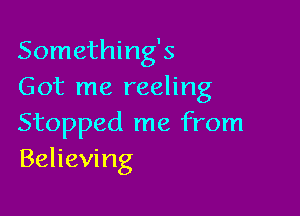 Something's
Got me reeling
Stopped me from
Believing